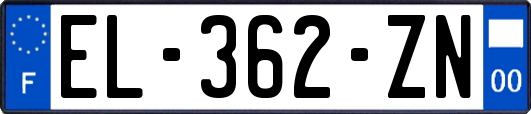 F
EL-362-ZN
00